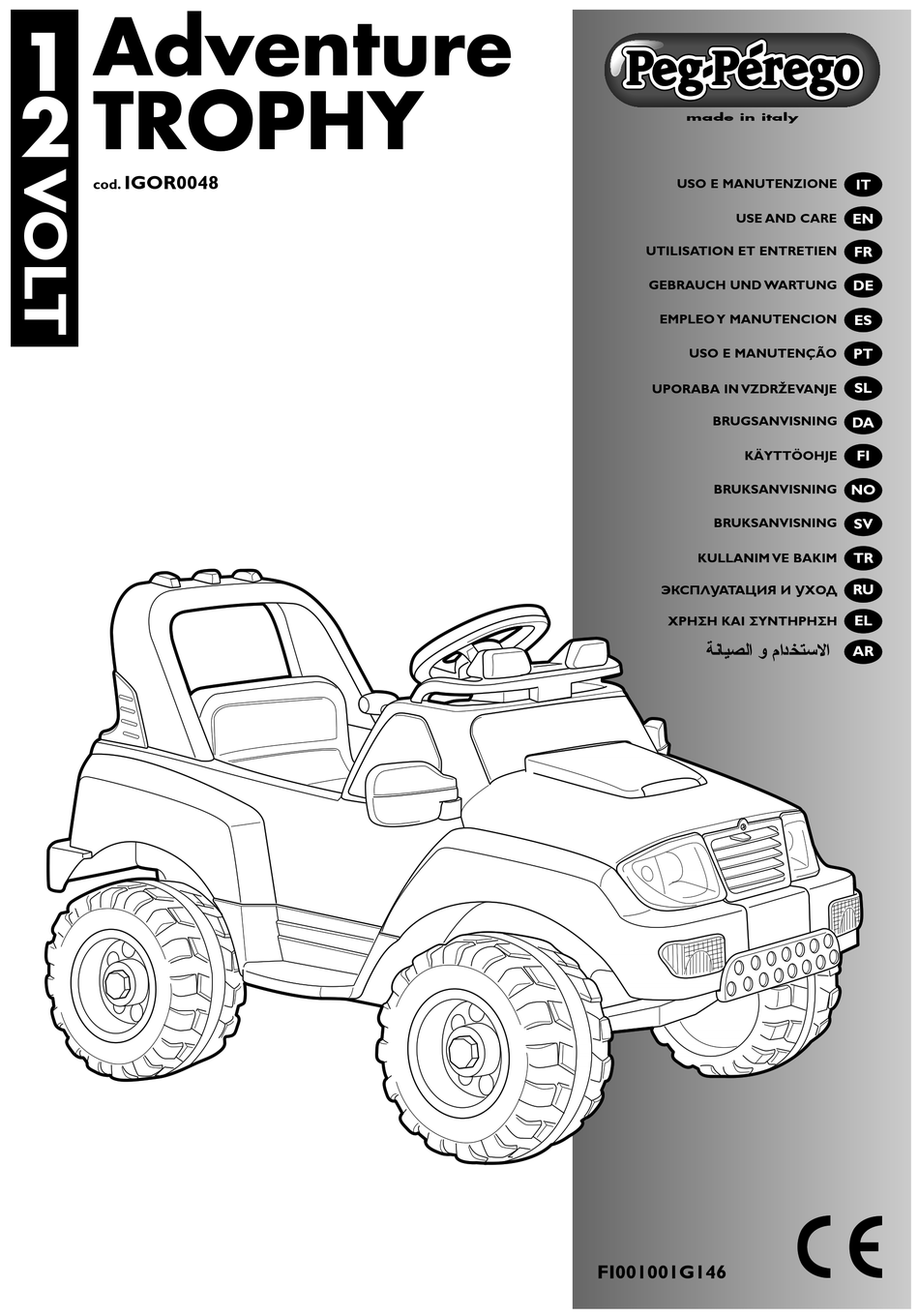 12 VOLT

Adventure TROPHY

cod. IGOR0048

Peg-Pérego
made in italy

USO E MANUTENZIONE IT
USE AND CARE EN
UTILISATION ET ENTRETIEN FR
GEBRAUCH UND WARTUNG DE
EMPLEO Y MANUTENCION ES
USO E MANUTENÇÃO PT
UPORABA IN VZDRŽEVANJE SL
BRUGSANVISNING DA
KÄYTTÖOHJE FI
BRUKSANVISNING NO
BRUKSANVISNING SV
KULLANIM VE BAKIM TR
ЭКСПЛУАТАЦИЯ И УХОД RU
ΧΡΗΣΗ ΚΑΙ ΣΥΝΤΗΡΗΣΗ EL
الاستخدام و الصيانة AR

CE

FI001001G146